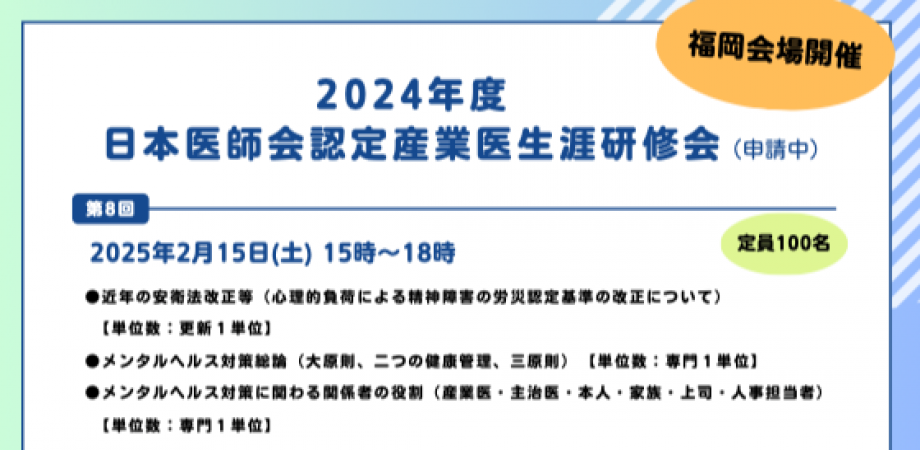 福岡会場開催

2024年度
日本医師会認定産業医生涯研修会（申請中）

第8回

2025年2月15日(土) 15時～18時

定員100名

●近年の安衛法改正等（心理的負荷による精神障害の労災認定基準の改正について）
【単位数：更新１単位】

●メンタルヘルス対策総論（大原則、二つの健康管理、三原則）【単位数：専門１単位】

●メンタルヘルス対策に関わる関係者の役割（産業医・主治医・本人・家族・上司・人事担当者）
【単位数：専門１単位】